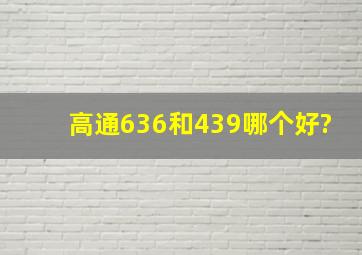 高通636和439哪个好?